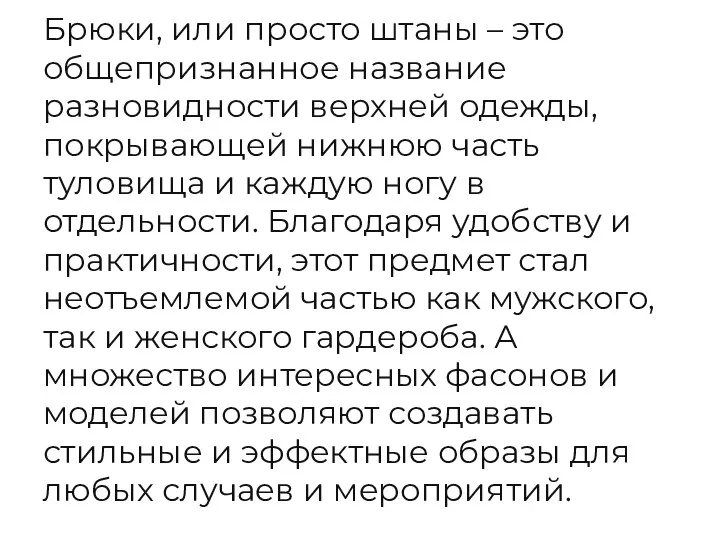 Брюки, или просто штаны – это общепризнанное название разновидности верхней одежды, покрывающей нижнюю часть туловища и каждую ногу в отдельности. Благодаря удобству и практичности, этот предмет стал неотъемлемой частью как мужского, так и женского гардероба. А множество интересных фасонов и моделей позволяют создавать стильные и эффектные образы для любых случаев и мероприятий.